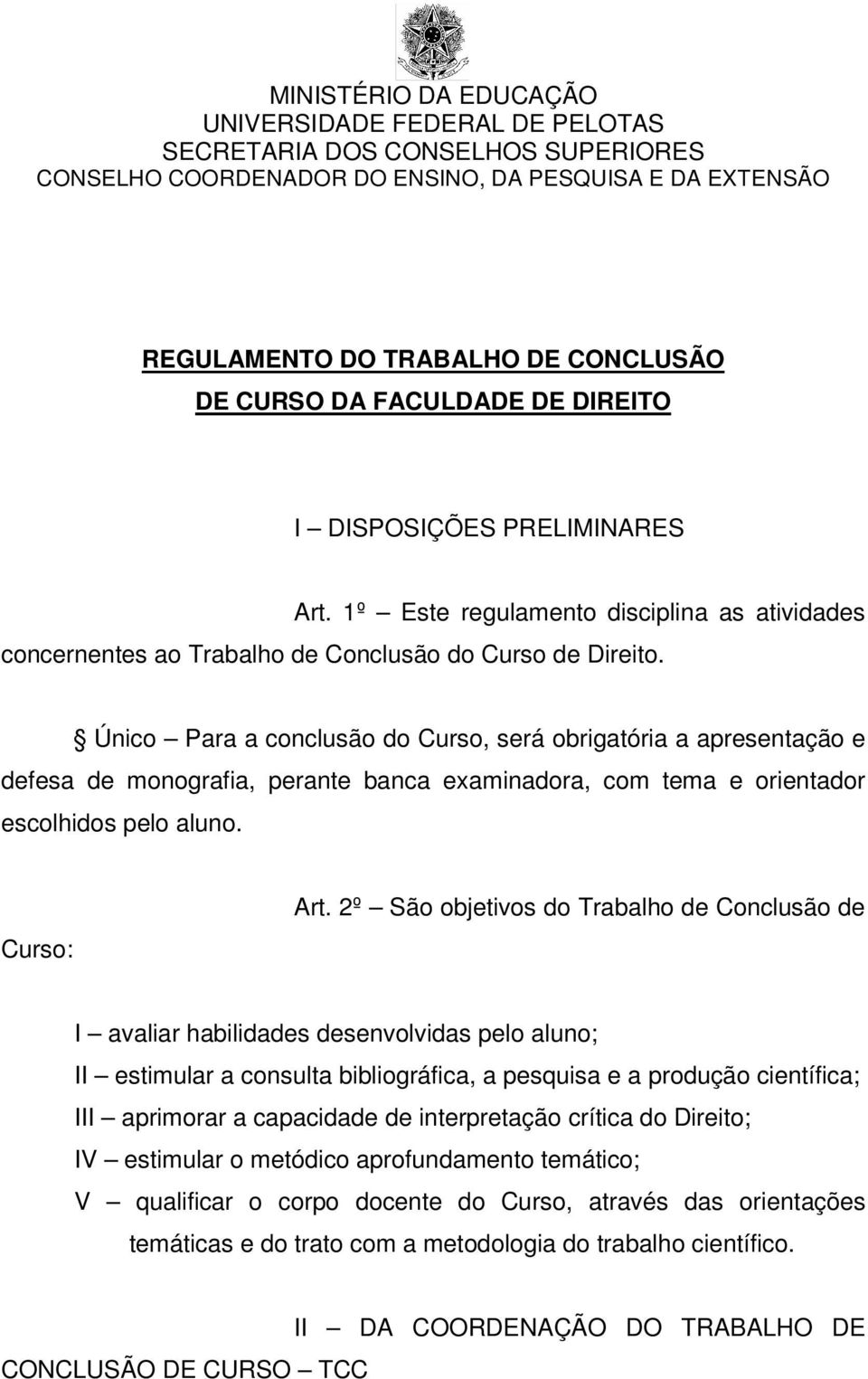 MINISTÉRIO DA EDUCAÇÃO
UNIVERSIDADE FEDERAL DE PELOTAS
SECRETARIA DOS CONSELHOS SUPERIORES
CONSELHO COORDENADOR DO ENSINO, DA PESQUISA E DA EXTENSÃO

REGULAMENTO DO TRABALHO DE CONCLUSÃO
DE CURSO DA FACULDADE DE DIREITO

I – DISPOSIÇÕES PRELIMINARES

Art. 1º – Este regulamento disciplina as atividades concernentes ao Trabalho de Conclusão do Curso de Direito.

§ Único – Para a conclusão do Curso, será obrigatória a apresentação e defesa de monografia, perante banca examinadora, com tema e orientador escolhidos pelo aluno.

Art. 2º – São objetivos do Trabalho de Conclusão de Curso:

I – avaliar habilidades desenvolvidas pelo aluno;
II – estimular a consulta bibliográfica, a pesquisa e a produção científica;
III – aprimorar a capacidade de interpretação crítica do Direito;
IV – estimular o metódico aprofundamento temático;
V – qualificar o corpo docente do Curso, através das orientações temáticas e do trato com a metodologia do trabalho científico.

II – DA COORDENAÇÃO DO TRABALHO DE CONCLUSÃO DE CURSO – TCC